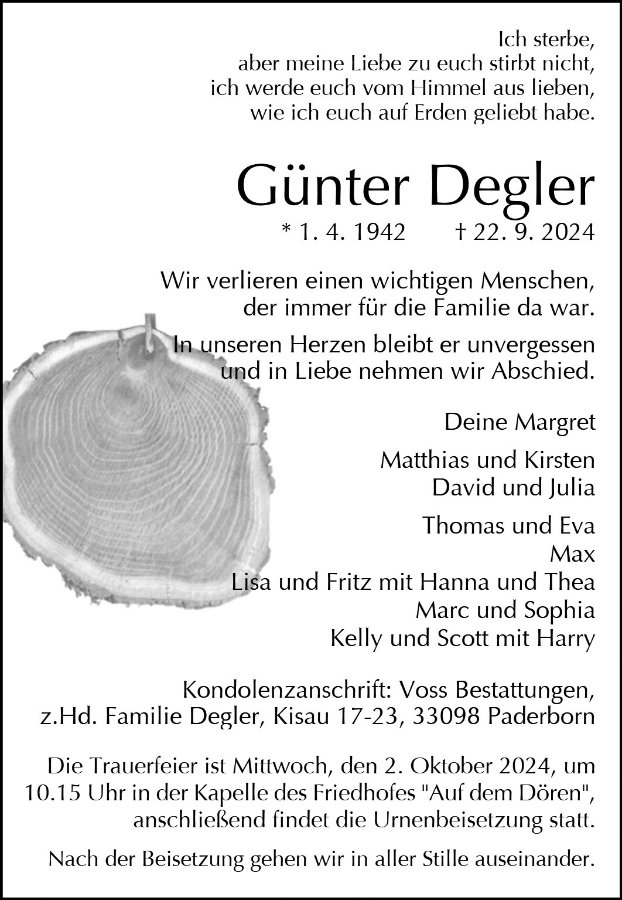 Ich sterbe,
aber meine Liebe zu euch stirbt nicht,
ich werde euch vom Himmel aus lieben,
wie ich euch auf Erden geliebt habe.

Günter Degler

* 1. 4. 1942 † 22. 9. 2024

Wir verlieren einen wichtigen Menschen,
der immer für die Familie da war.

In unseren Herzen bleibt er unvergessen
und in Liebe nehmen wir Abschied.

Deine Margret

Matthias und Kirsten
David und Julia

Thomas und Eva
Max
Lisa und Fritz mit Hanna und Thea
Marc und Sophia
Kelly und Scott mit Harry

Kondolenzanschrift: Voss Bestattungen,
z.Hd. Familie Degler, Kisau 17-23, 33098 Paderborn

Die Trauerfeier ist Mittwoch, den 2. Oktober 2024, um 10.15 Uhr in der Kapelle des Friedhofes "Auf dem Dören", anschließend findet die Urnenbeisetzung statt.

Nach der Beisetzung gehen wir in aller Stille auseinander.